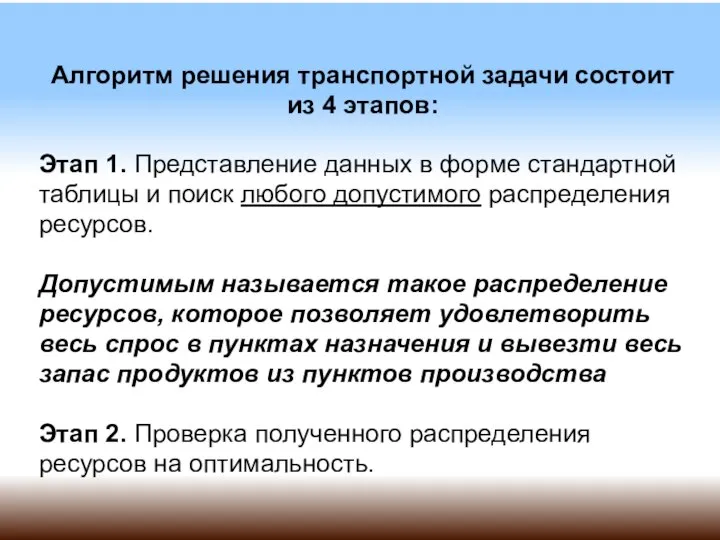 Алгоритм решения транспортной задачи состоит из 4 этапов:

Этап 1. Представление данных в форме стандартной таблицы и поиск любого допустимого распределения ресурсов.

Допустимым называется такое распределение ресурсов, которое позволяет удовлетворить весь спрос в пунктах назначения и вывезти весь запас продуктов из пунктов производства

Этап 2. Проверка полученного распределения ресурсов на оптимальность.